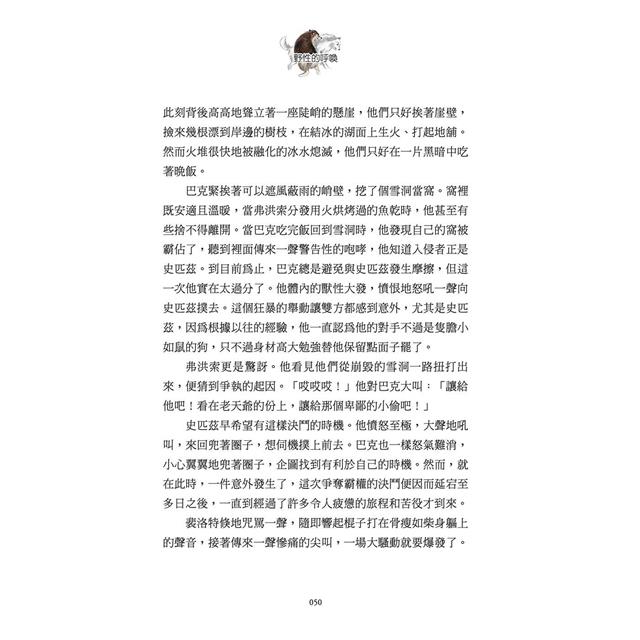 野性的呼喚

此刻背後高高地聳立著一座陡峭的懸崖，他們只好挨著崖壁，撿來幾根漂到岸邊的樹枝，在結冰的湖面上生火、打起地舖。然而火堆很快地被融化的冰水熄滅，他們只好在一片黑暗中吃著晚飯。

巴克緊挨著可以遮風蔽雨的峭壁，挖了個雪洞當窩。窩裡既安適且溫暖，當弗洪索分發用火烘烤過的魚乾時，他甚至有些捨不得離開。當巴克吃完飯回到雪洞時，他發現自己的窩被霸佔了，聽到裡面傳來一聲警告性的咆哮，他知道入侵者正是史匹茲。到目前爲止，巴克總是避免與史匹茲發生摩擦，但這一次他實在太過分了。他體內的獸性大發，憤恨地怒吼一聲向史匹茲撲去。這個狂暴的舉動讓雙方都感到意外，尤其是史匹茲，因爲根據以往的經驗，他一直認爲他的對手不過是隻膽小如鼠的狗，只不過身材高大勉強替他保留點面子罷了。

弗洪索更是驚訝。他看見他們從崩毀的雪洞一路扭打出來，便猜到爭執的起因。「哎哎哎！」他對巴克大叫：「讓給他吧！看在老天爺的份上，讓給那個卑鄙的小偷吧！」

史匹茲早希望有這樣決鬥的時機。他憤怒至極，大聲地吼叫，來回兜著圈子，想伺機撲上前去。巴克也一樣怒氣難消，小心翼翼地兜著圈子，企圖找到有利於自己的時機。然而，就在此時，一件意外發生了，這次爭奪霸權的決鬥便因而延宕至多日之後，一直到經過了許多令人疲憊的旅程和苦役才到來。

裴洛特倏地咒罵一聲，隨即響起棍子打在骨瘦如柴身軀上的聲音，接著傳來一聲慘痛的尖叫，一場大騷動就要爆發了。

050